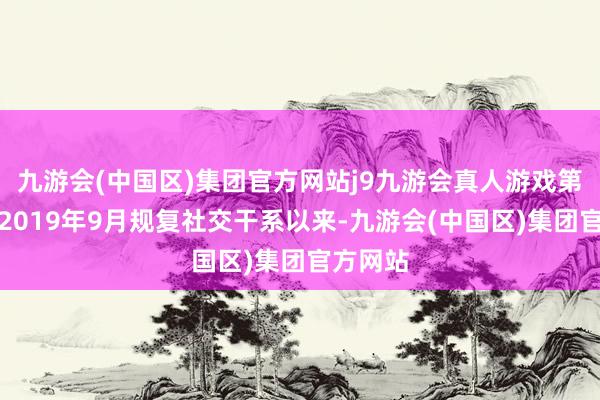 九游会(中国区)集团官方网站j9九游会真人游戏第
2019年9月规复社交干系以来-九游会(中国区)集团官
国区)集团官方网站